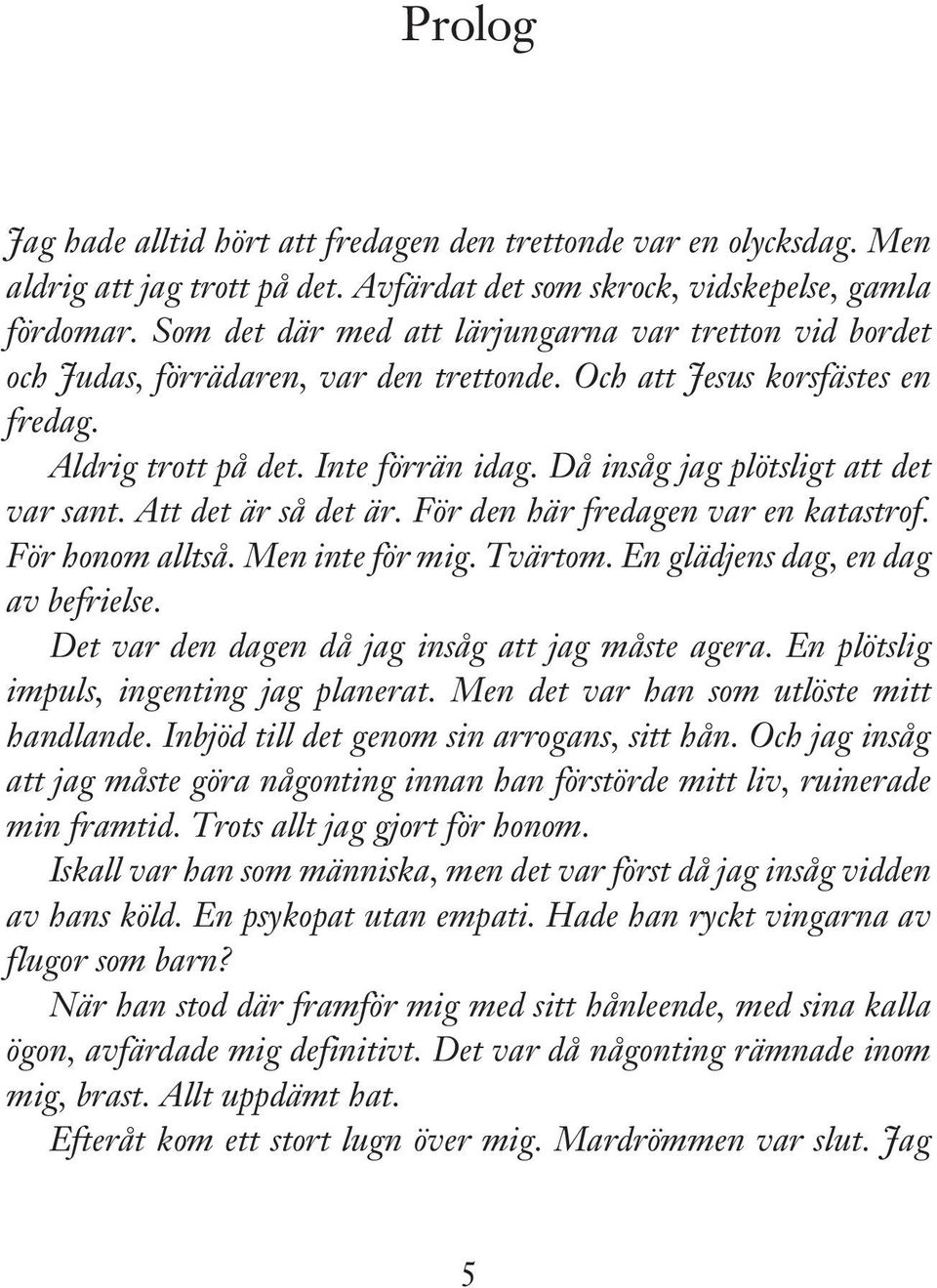 Prolog

Jag hade alltid hört att fredagen den trettonde var en olycksdag. Men aldrig att jag trott på det. Avfärdat det som skrock, vidskepelse, gamla fördomar. Som det där med att lärjungarna var tretton vid bordet och Judas, förrädaren, var den trettonde. Och att Jesus korsfästes en fredag.

Aldrig trott på det. Inte förrän idag. Då insåg jag plötsligt att det var sant. Att det är så det är. För den här fredagen var en katastrof. För honom alltså. Men inte för mig. Tvärtom. En glädjens dag, en dag av befrielse.

Det var den dagen då jag insåg att jag måste agera. En plötslig impuls, ingenting jag planerat. Men det var han som utlöste mitt handlande. Inbjöd till det genom sin arrogans, sitt hån. Och jag insåg att jag måste göra någonting innan han förstörde mitt liv, ruinerade min framtid. Trots allt jag gjort för honom.

Iskall var han som människa, men det var först då jag insåg vidden av hans köld. En psykopat utan empati. Hade han ryckt vingarna av flugor som barn?

När han stod där framför mig med sitt hånleende, med sina kalla ögon, avfärdade mig definitivt. Det var då någonting rämnade inom mig, brast. Allt uppdämt hat.

Efteråt kom ett stort lugn över mig. Mardrömmen var slut. Jag

5